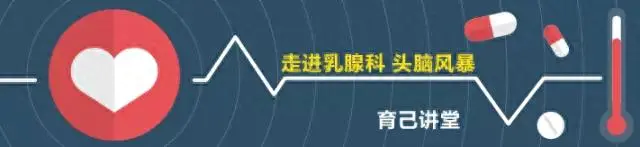 走进乳腺科 头脑风暴

育己讲堂